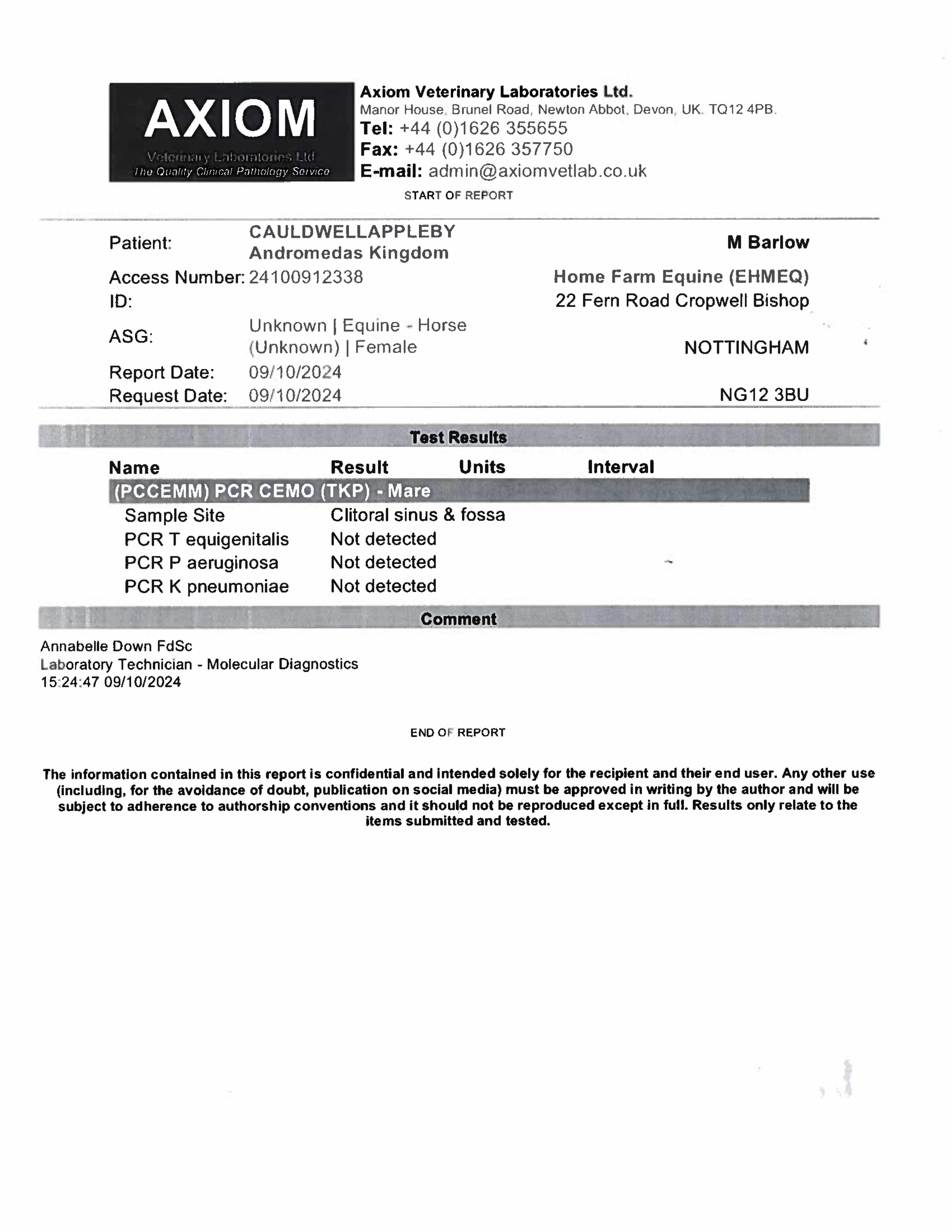 AXIOM
Veterinary Laboratories Ltd
The Quality Clinical Pathology Service

Axiom Veterinary Laboratories Ltd.
Manor House, Brunel Road, Newton Abbot, Devon, UK. TQ12 4PB.
Tel: +44 (0)1626 355655
Fax: +44 (0)1626 357750
E-mail: admin@axiomvetlab.co.uk

START OF REPORT

Patient: CAULDWELLAPPLEBY Andromedas Kingdom
Access Number: 24100912338
ID:
ASG: Unknown | Equine - Horse (Unknown) | Female
Report Date: 09/10/2024
Request Date: 09/10/2024

M Barlow
Home Farm Equine (EHMEQ)
22 Fern Road Cropwell Bishop
NOTTINGHAM
NG12 3BU

Test Results

| Name | Result | Units | Interval |
|---|---|---|---|
| (PCCEMM) PCR CEMO (TKP) - Mare | | | |
| Sample Site | Clitoral sinus & fossa | | |
| PCR T equigenitalis | Not detected | | |
| PCR P aeruginosa | Not detected | | |
| PCR K pneumoniae | Not detected | | |

Comment

Annabelle Down FdSc
Laboratory Technician - Molecular Diagnostics
15:24:47 09/10/2024

END OF REPORT

The information contained in this report is confidential and intended solely for the recipient and their end user. Any other use (including, for the avoidance of doubt, publication on social media) must be approved in writing by the author and will be subject to adherence to authorship conventions and it should not be reproduced except in full. Results only relate to the items submitted and tested.